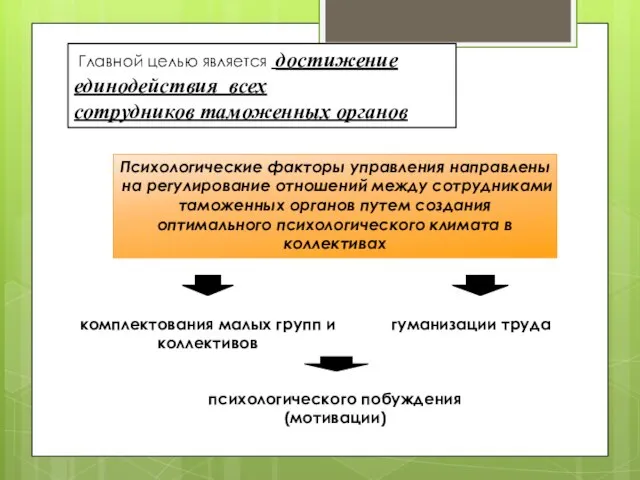 Главной целью является достижение единодействия всех сотрудников таможенных органов

Психологические факторы управления направлены на регулирование отношений между сотрудниками таможенных органов путем создания оптимального психологического климата в коллективах

комплектования малых групп и коллективов

гуманизации труда

психологического побуждения (мотивации)